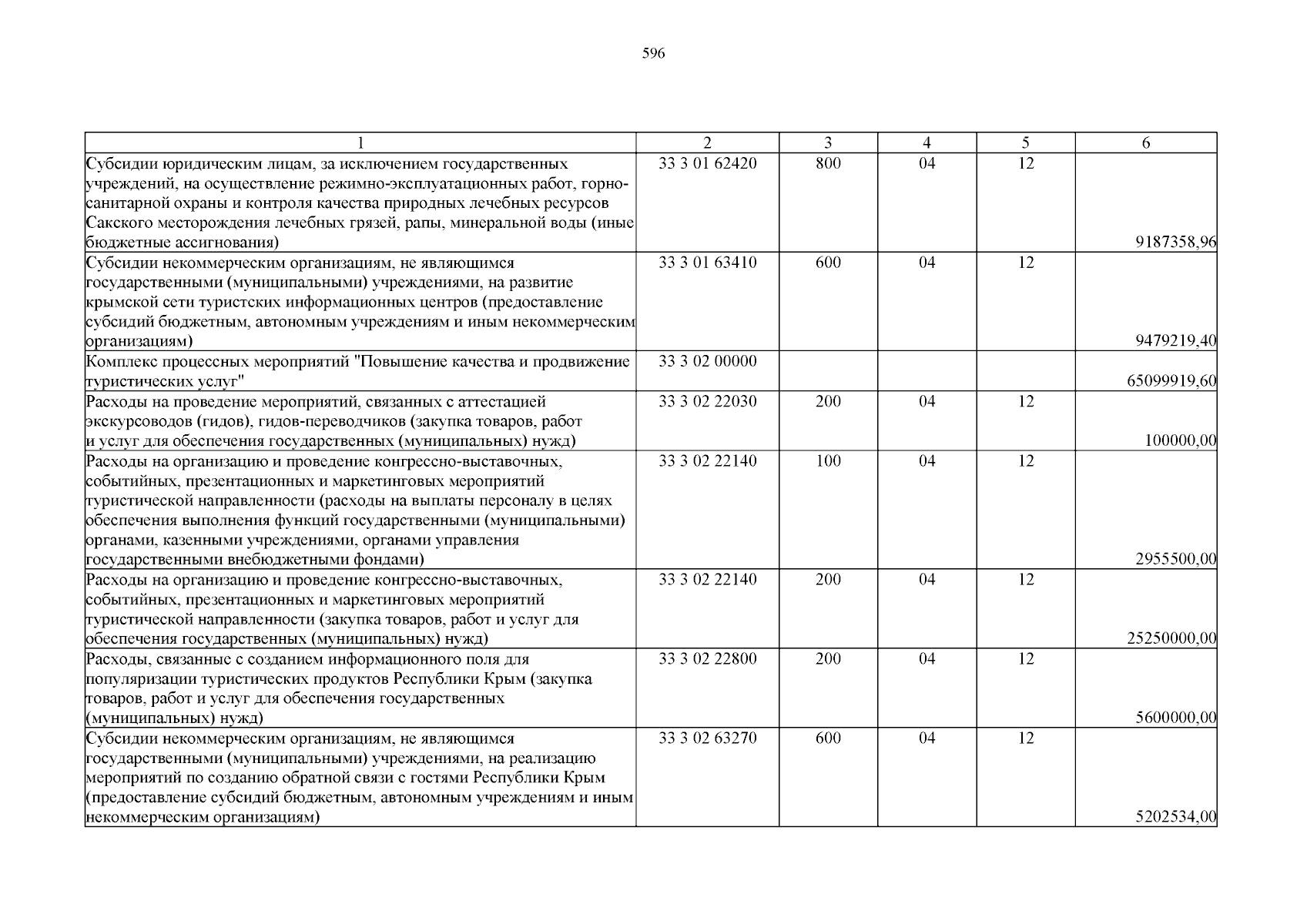 596

| 1 | 2 | 3 | 4 | 5 | 6 |
|---|---|---|---|---|---|
| Субсидии юридическим лицам, за исключением государственных учреждений, на осуществление режимно-эксплуатационных работ, горно-санитарной охраны и контроля качества природных лечебных ресурсов Сакского месторождения лечебных грязей, рапы, минеральной воды (иные бюджетные ассигнования) | 33 3 01 62420 | 800 | 04 | 12 | 9187358,96 |
| Субсидии некоммерческим организациям, не являющимся государственными (муниципальными) учреждениями, на развитие крымской сети туристских информационных центров (предоставление субсидий бюджетным, автономным учреждениям и иным некоммерческим организациям) | 33 3 01 63410 | 600 | 04 | 12 | 9479219,40 |
| Комплекс процессных мероприятий "Повышение качества и продвижение туристических услуг" | 33 3 02 00000 | | | | 65099919,60 |
| Расходы на проведение мероприятий, связанных с аттестацией экскурсоводов (гидов), гидов-переводчиков (закупка товаров, работ и услуг для обеспечения государственных (муниципальных) нужд) | 33 3 02 22030 | 200 | 04 | 12 | 100000,00 |
| Расходы на организацию и проведение конгрессно-выставочных, событийных, презентационных и маркетинговых мероприятий туристической направленности (расходы на выплаты персоналу в целях обеспечения выполнения функций государственными (муниципальными) органами, казенными учреждениями, органами управления государственными внебюджетными фондами) | 33 3 02 22140 | 100 | 04 | 12 | 2955500,00 |
| Расходы на организацию и проведение конгрессно-выставочных, событийных, презентационных и маркетинговых мероприятий туристической направленности (закупка товаров, работ и услуг для обеспечения государственных (муниципальных) нужд) | 33 3 02 22140 | 200 | 04 | 12 | 25250000,00 |
| Расходы, связанные с созданием информационного поля для популяризации туристических продуктов Республики Крым (закупка товаров, работ и услуг для обеспечения государственных (муниципальных) нужд) | 33 3 02 22800 | 200 | 04 | 12 | 5600000,00 |
| Субсидии некоммерческим организациям, не являющимся государственными (муниципальными) учреждениями, на реализацию мероприятий по созданию обратной связи с гостями Республики Крым (предоставление субсидий бюджетным, автономным учреждениям и иным некоммерческим организациям) | 33 3 02 63270 | 600 | 04 | 12 | 5202534,00 |